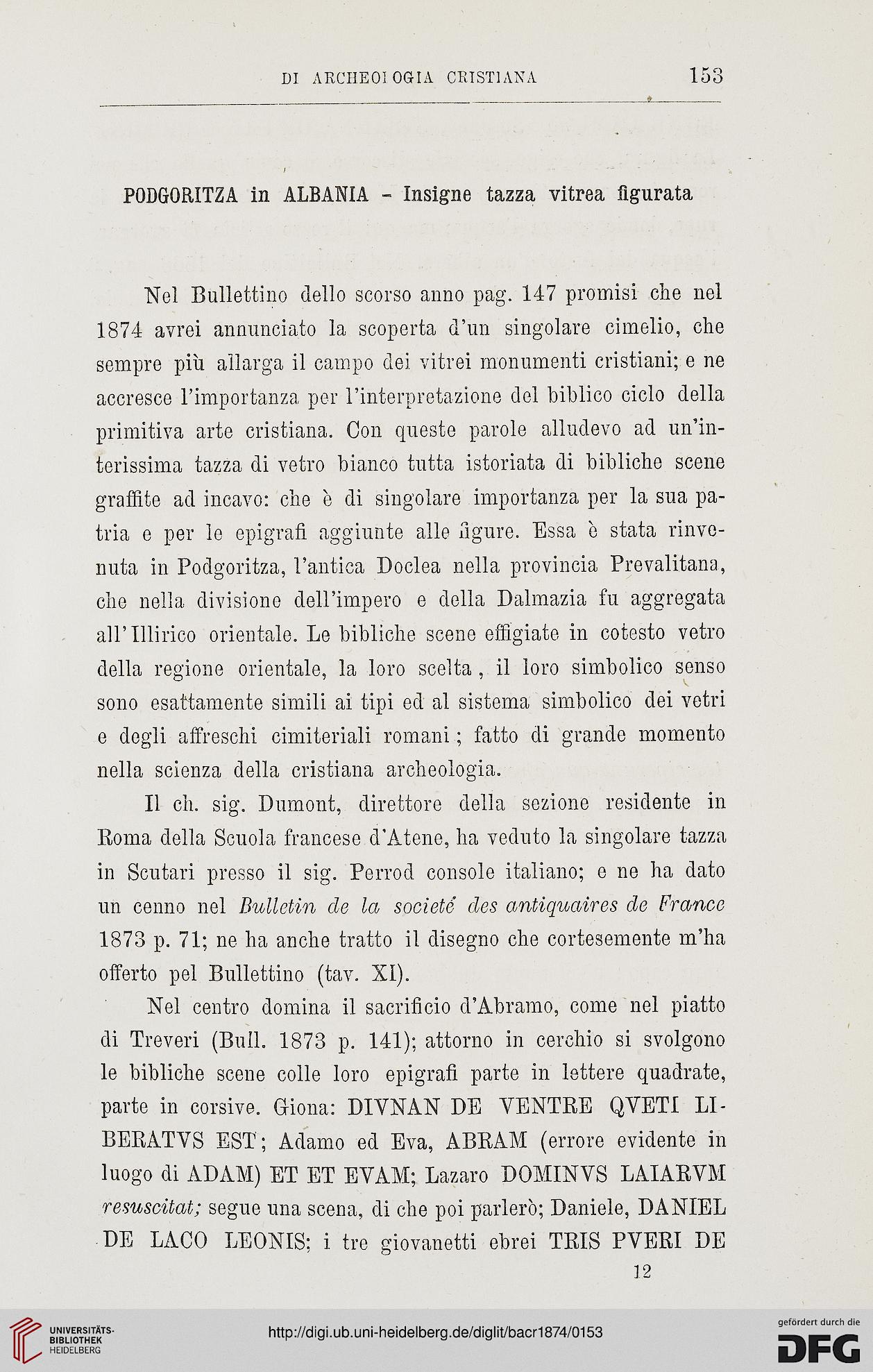 DI ARCHEOLOGIA CRISTIANA 153

PODGORITZA in ALBANIA - Insigne tazza vitrea figurata

Nel Bullettino dello scorso anno pag. 147 promisi che nel 1874 avrei annunciato la scoperta d'un singolare cimelio, che sempre più allarga il campo dei vitrei monumenti cristiani; e ne accresce l'importanza per l'interpretazione del biblico ciclo della primitiva arte cristiana. Con queste parole alludevo ad un'interissima tazza di vetro bianco tutta istoriata di bibliche scene graffite ad incavo: che è di singolare importanza per la sua patria e per le epigrafi aggiunte alle figure. Essa è stata rinvenuta in Podgoritza, l'antica Doclea nella provincia Prevalitana, che nella divisione dell'impero e della Dalmazia fu aggregata all'Illirico orientale. Le bibliche scene effigiate in cotesto vetro della regione orientale, la loro scelta, il loro simbolico senso sono esattamente simili ai tipi ed al sistema simbolico dei vetri e degli affreschi cimiteriali romani; fatto di grande momento nella scienza della cristiana archeologia.

Il ch. sig. Dumont, direttore della sezione residente in Roma della Scuola francese d'Atene, ha veduto la singolare tazza in Scutari presso il sig. Perrod console italiano; e ne ha dato un cenno nel Bulletin de la societé des antiquaires de France 1873 p. 71; ne ha anche tratto il disegno che cortesemente m'ha offerto pel Bullettino (tav. XI).

Nel centro domina il sacrificio d'Abramo, come nel piatto di Treveri (Bull. 1873 p. 141); attorno in cerchio si svolgono le bibliche scene colle loro epigrafi parte in lettere quadrate, parte in corsive. Giona: DIVNAN DE VENTRE QVETI LIBERATVS EST; Adamo ed Eva, ABRAM (errore evidente in luogo di ADAM) ET ET EVAM; Lazaro DOMINVS LAIARVM resuscitat; segue una scena, di che poi parlerò; Daniele, DANIEL DE LACO LEONIS; i tre giovanetti ebrei TRIS PVERI DE

12

UNIVERSITÄTS-BIBLIOTHEK HEIDELBERG

http://digi.ub.uni-heidelberg.de/diglit/bacr1874/0153

gefördert durch die DFG